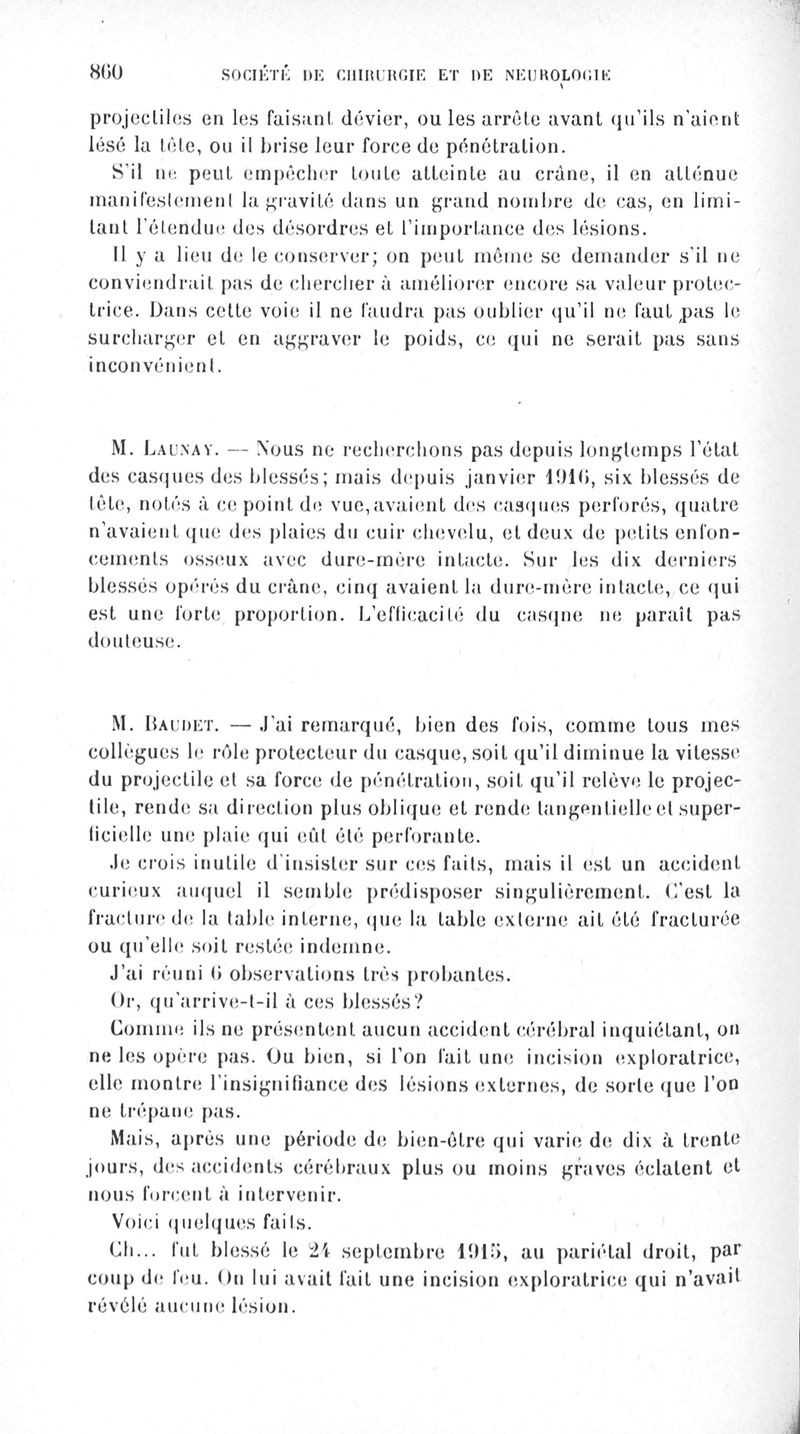 860 SOCIÉTÉ DE CHIRURGIE ET DE NEUROLOGIE

projectiles en les faisant dévier, ou les arrête avant qu'ils n'aient lésé la tête, ou il brise leur force de pénétration.

S'il ne peut empêcher toute atteinte au crâne, il en atténue manifestement la gravité dans un grand nombre de cas, en limitant l'étendue des désordres et l'importance des lésions.

Il y a lieu de le conserver; on peut même se demander s'il ne conviendrait pas de chercher à améliorer encore sa valeur protectrice. Dans cette voie il ne faudra pas oublier qu'il ne faut pas le surcharger et en aggraver le poids, ce qui ne serait pas sans inconvénient.

M. Launay. — Nous ne recherchons pas depuis longtemps l'état des casques des blessés; mais depuis janvier 1916, six blessés de tête, notés à ce point de vue, avaient des casques perforés, quatre n'avaient que des plaies du cuir chevelu, et deux de petits enfoncements osseux avec dure-mère intacte. Sur les dix derniers blessés opérés du crâne, cinq avaient la dure-mère intacte, ce qui est une forte proportion. L'efficacité du casque ne paraît pas douteuse.

M. Baudet. — J'ai remarqué, bien des fois, comme tous mes collègues le rôle protecteur du casque, soit qu'il diminue la vitesse du projectile et sa force de pénétration, soit qu'il relève le projectile, rende sa direction plus oblique et rende tangentielle et superficielle une plaie qui eût été perforante.

Je crois inutile d'insister sur ces faits, mais il est un accident curieux auquel il semble prédisposer singulièrement. C'est la fracture de la table interne, que la table externe ait été fracturée ou qu'elle soit restée indemne.

J'ai réuni 6 observations très probantes.

Or, qu'arrive-t-il à ces blessés?

Comme ils ne présentent aucun accident cérébral inquiétant, on ne les opère pas. Ou bien, si l'on fait une incision exploratrice, elle montre l'insignifiance des lésions externes, de sorte que l'on ne trépane pas.

Mais, après une période de bien-être qui varie de dix à trente jours, des accidents cérébraux plus ou moins graves éclatent et nous forcent à intervenir.

Voici quelques faits.

Ch... fut blessé le 24 septembre 1915, au pariétal droit, par coup de feu. On lui avait fait une incision exploratrice qui n'avait révélé aucune lésion.